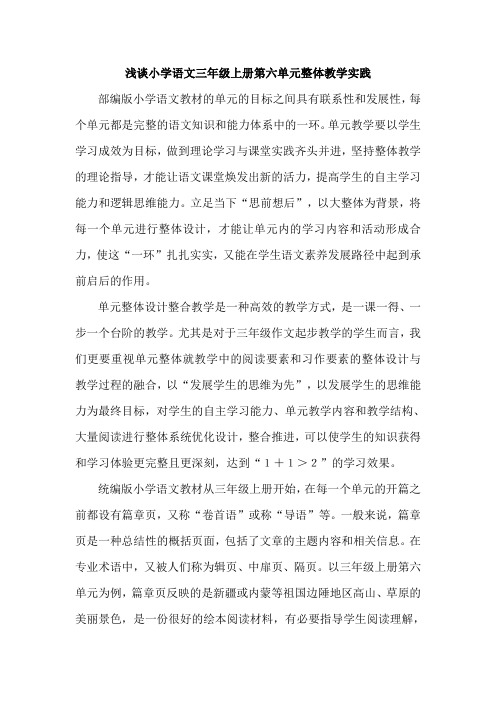 浅谈小学语文三年级上册第六单元整体教学实践

部编版小学语文教材的单元的目标之间具有联系性和发展性，每个单元都是完整的语文知识和能力体系中的一环。单元教学要以学生学习成效为目标，做到理论学习与课堂实践齐头并进，坚持整体教学的理论指导，才能让语文课堂焕发出新的活力，提高学生的自主学习能力和逻辑思维能力。立足当下“思前想后”，以大整体为背景，将每一个单元进行整体设计，才能让单元内的学习内容和活动形成合力，使这“一环”扎扎实实，又能在学生语文素养发展路径中起到承前启后的作用。

单元整体设计整合教学是一种高效的教学方式，是一课一得、一步一个台阶的教学。尤其是对于三年级作文起步教学的学生而言，我们更要重视单元整体就教学中的阅读要素和习作要素的整体设计与教学过程的融合，以“发展学生的思维为先”，以发展学生的思维能力为最终目标，对学生的自主学习能力、单元教学内容和教学结构、大量阅读进行整体系统优化设计，整合推进，可以使学生的知识获得和学习体验更完整且更深刻，达到“１＋１＞２”的学习效果。

统编版小学语文教材从三年级上册开始，在每一个单元的开篇之前都设有篇章页，又称“卷首语”或称“导语”等。一般来说，篇章页是一种总结性的概括页面，包括了文章的主题内容和相关信息。在专业术语中，又被人们称为辑页、中扉页、隔页。以三年级上册第六单元为例，篇章页反映的是新疆或内蒙等祖国边陲地区高山、草原的美丽景色，是一份很好的绘本阅读材料，有必要指导学生阅读理解，